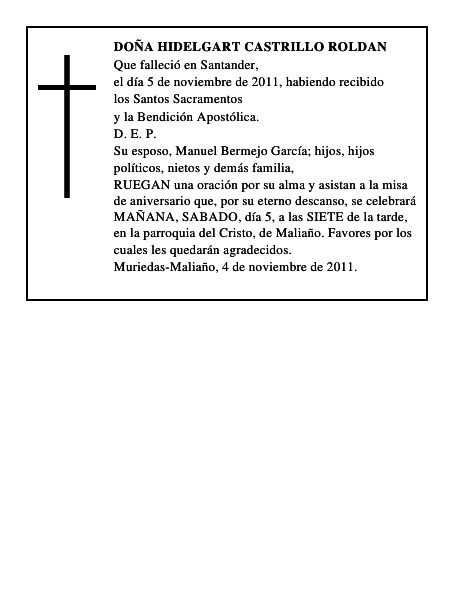 DOÑA HIDELGART CASTRILLO ROLDAN
Que falleció en Santander,
el día 5 de noviembre de 2011, habiendo recibido
los Santos Sacramentos
y la Bendición Apostólica.
D. E. P.
Su esposo, Manuel Bermejo García; hijos, hijos políticos, nietos y demás familia,
RUEGAN una oración por su alma y asistan a la misa de aniversario que, por su eterno descanso, se celebrará MAÑANA, SABADO, día 5, a las SIETE de la tarde, en la parroquia del Cristo, de Maliaño. Favores por los cuales les quedarán agradecidos.
Muriedas-Maliaño, 4 de noviembre de 2011.